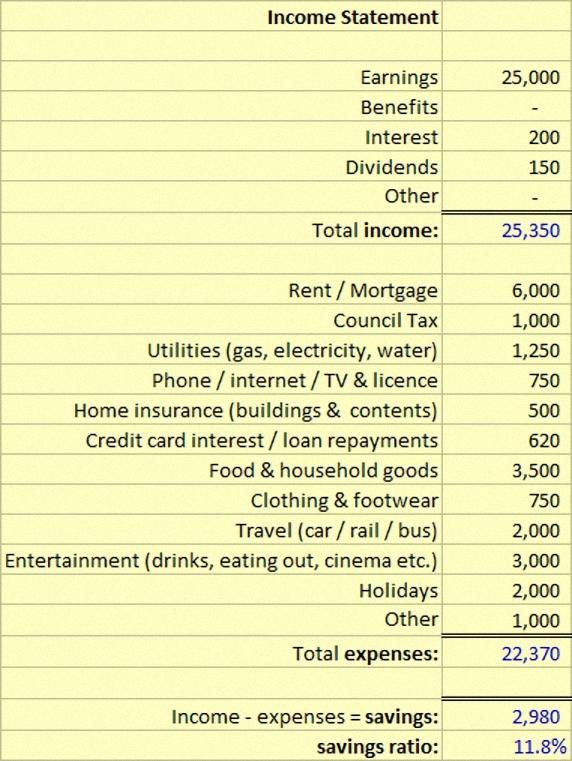 | Income Statement | |
|---|---|
| | |
| Earnings | 25,000 |
| Benefits | - |
| Interest | 200 |
| Dividends | 150 |
| Other | - |
| Total income: | 25,350 |
| | |
| Rent / Mortgage | 6,000 |
| Council Tax | 1,000 |
| Utilities (gas, electricity, water) | 1,250 |
| Phone / internet / TV & licence | 750 |
| Home insurance (buildings & contents) | 500 |
| Credit card interest / loan repayments | 620 |
| Food & household goods | 3,500 |
| Clothing & footwear | 750 |
| Travel (car / rail / bus) | 2,000 |
| Entertainment (drinks, eating out, cinema etc.) | 3,000 |
| Holidays | 2,000 |
| Other | 1,000 |
| Total expenses: | 22,370 |
| | |
| Income - expenses = savings: | 2,980 |
| savings ratio: | 11.8% |